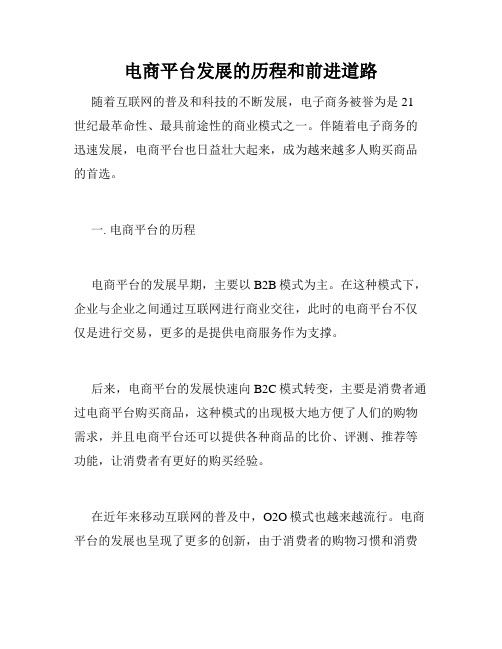 电商平台发展的历程和前进道路

随着互联网的普及和科技的不断发展，电子商务被誉为是 21 世纪最革命性、最具前途性的商业模式之一。伴随着电子商务的迅速发展，电商平台也日益壮大起来，成为越来越多人购买商品的首选。

一. 电商平台的历程

电商平台的发展早期，主要以 B2B 模式为主。在这种模式下，企业与企业之间通过互联网进行商业交往，此时的电商平台不仅仅是进行交易，更多的是提供电商服务作为支撑。

后来，电商平台的发展快速向 B2C 模式转变，主要是消费者通过电商平台购买商品，这种模式的出现极大地方便了人们的购物需求，并且电商平台还可以提供各种商品的比价、评测、推荐等功能，让消费者有更好的购买经验。

在近年来移动互联网的普及中，O2O 模式也越来越流行。电商平台的发展也呈现了更多的创新，由于消费者的购物习惯和消费